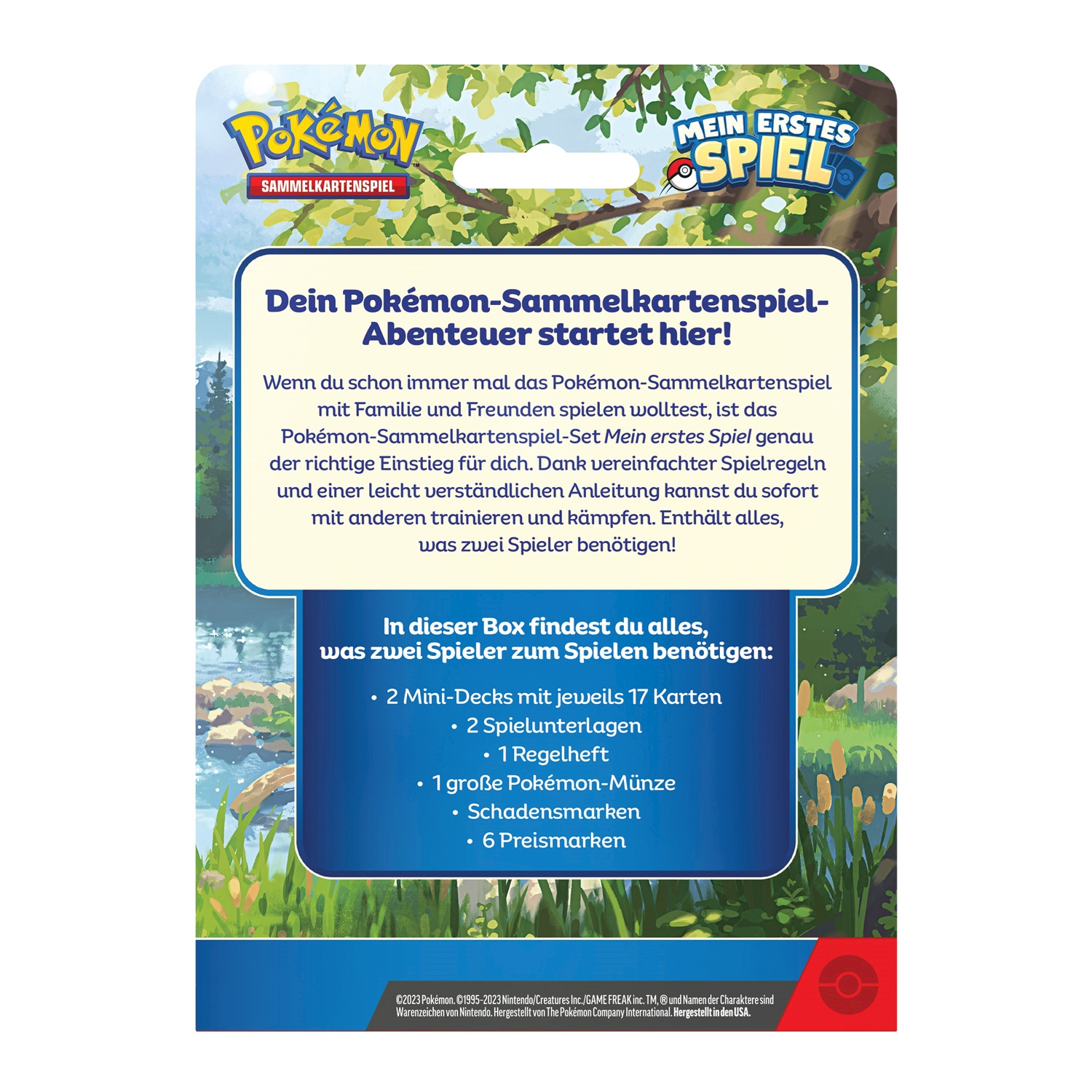 Pokémon
SAMMELKARTENSPIEL

MEIN ERSTES SPIEL

Dein Pokémon-Sammelkartenspiel-Abenteuer startet hier!

Wenn du schon immer mal das Pokémon-Sammelkartenspiel mit Familie und Freunden spielen wolltest, ist das Pokémon-Sammelkartenspiel-Set Mein erstes Spiel genau der richtige Einstieg für dich. Dank vereinfachter Spielregeln und einer leicht verständlichen Anleitung kannst du sofort mit anderen trainieren und kämpfen. Enthält alles, was zwei Spieler benötigen!

In dieser Box findest du alles, was zwei Spieler zum Spielen benötigen:

• 2 Mini-Decks mit jeweils 17 Karten
• 2 Spielunterlagen
• 1 Regelheft
• 1 große Pokémon-Münze
• Schadensmarken
• 6 Preismarken

©2023 Pokémon. ©1995-2023 Nintendo/Creatures Inc./GAME FREAK inc. TM, ® und Namen der Charaktere sind Warenzeichen von Nintendo. Hergestellt von The Pokémon Company International. Hergestellt in den USA.